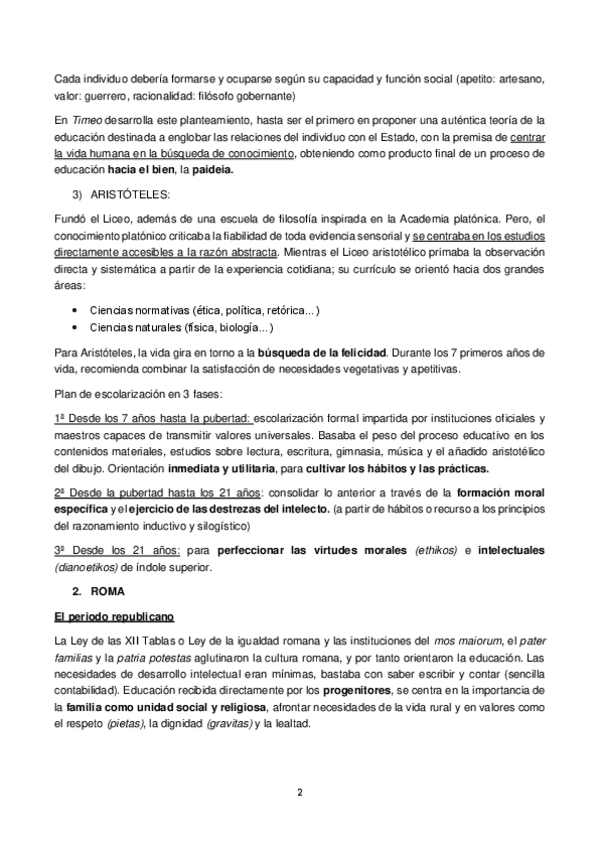 Cada individuo debería formarse y ocuparse según su capacidad y función social (apetito: artesano, valor: guerrero, racionalidad: filósofo gobernante)

En Timeo desarrolla este planteamiento, hasta ser el primero en proponer una auténtica teoría de la educación destinada a englobar las relaciones del individuo con el Estado, con la premisa de centrar la vida humana en la búsqueda de conocimiento, obteniendo como producto final de un proceso de educación hacia el bien, la paideia.

3) ARISTÓTELES:

Fundó el Liceo, además de una escuela de filosofía inspirada en la Academia platónica. Pero, el conocimiento platónico criticaba la fiabilidad de toda evidencia sensorial y se centraba en los estudios directamente accesibles a la razón abstracta. Mientras el Liceo aristotélico primaba la observación directa y sistemática a partir de la experiencia cotidiana; su currículo se orientó hacia dos grandes áreas:

• Ciencias normativas (ética, política, retórica...)
• Ciencias naturales (física, biología...)

Para Aristóteles, la vida gira en torno a la búsqueda de la felicidad. Durante los 7 primeros años de vida, recomienda combinar la satisfacción de necesidades vegetativas y apetitivas.

Plan de escolarización en 3 fases:

1ª Desde los 7 años hasta la pubertad: escolarización formal impartida por instituciones oficiales y maestros capaces de transmitir valores universales. Basaba el peso del proceso educativo en los contenidos materiales, estudios sobre lectura, escritura, gimnasia, música y el añadido aristotélico del dibujo. Orientación inmediata y utilitaria, para cultivar los hábitos y las prácticas.

2ª Desde la pubertad hasta los 21 años: consolidar lo anterior a través de la formación moral específica y el ejercicio de las destrezas del intelecto. (a partir de hábitos o recurso a los principios del razonamiento inductivo y silogístico)

3ª Desde los 21 años: para perfeccionar las virtudes morales (ethikos) e intelectuales (dianoetikos) de índole superior.

2. ROMA

El periodo republicano

La Ley de las XII Tablas o Ley de la igualdad romana y las instituciones del mos maiorum, el pater familias y la patria potestas aglutinaron la cultura romana, y por tanto orientaron la educación. Las necesidades de desarrollo intelectual eran mínimas, bastaba con saber escribir y contar (sencilla contabilidad). Educación recibida directamente por los progenitores, se centra en la importancia de la familia como unidad social y religiosa, afrontar necesidades de la vida rural y en valores como el respeto (pietas), la dignidad (gravitas) y la lealtad.

2